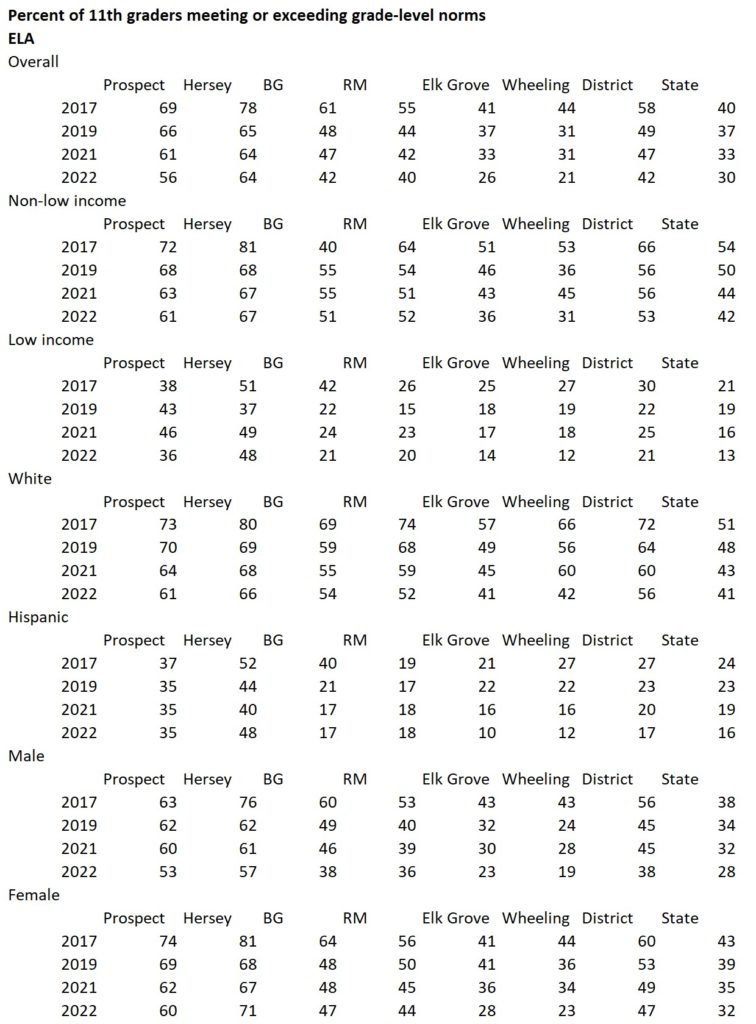 Percent of 11th graders meeting or exceeding grade-level norms
ELA

Overall

| | Prospect | Hersey | BG | RM | Elk Grove | Wheeling | District | State |
|---|---|---|---|---|---|---|---|---|
| 2017 | 69 | 78 | 61 | 55 | 41 | 44 | 58 | 40 |
| 2019 | 66 | 65 | 48 | 44 | 37 | 31 | 49 | 37 |
| 2021 | 61 | 64 | 47 | 42 | 33 | 31 | 47 | 33 |
| 2022 | 56 | 64 | 42 | 40 | 26 | 21 | 42 | 30 |

Non-low income

| | Prospect | Hersey | BG | RM | Elk Grove | Wheeling | District | State |
|---|---|---|---|---|---|---|---|---|
| 2017 | 72 | 81 | 40 | 64 | 51 | 53 | 66 | 54 |
| 2019 | 68 | 68 | 55 | 54 | 46 | 36 | 56 | 50 |
| 2021 | 63 | 67 | 55 | 51 | 43 | 45 | 56 | 44 |
| 2022 | 61 | 67 | 51 | 52 | 36 | 31 | 53 | 42 |

Low income

| | Prospect | Hersey | BG | RM | Elk Grove | Wheeling | District | State |
|---|---|---|---|---|---|---|---|---|
| 2017 | 38 | 51 | 42 | 26 | 25 | 27 | 30 | 21 |
| 2019 | 43 | 37 | 22 | 15 | 18 | 19 | 22 | 19 |
| 2021 | 46 | 49 | 24 | 23 | 17 | 18 | 25 | 16 |
| 2022 | 36 | 48 | 21 | 20 | 14 | 12 | 21 | 13 |

White

| | Prospect | Hersey | BG | RM | Elk Grove | Wheeling | District | State |
|---|---|---|---|---|---|---|---|---|
| 2017 | 73 | 80 | 69 | 74 | 57 | 66 | 72 | 51 |
| 2019 | 70 | 69 | 59 | 68 | 49 | 56 | 64 | 48 |
| 2021 | 64 | 68 | 55 | 59 | 45 | 60 | 60 | 43 |
| 2022 | 61 | 66 | 54 | 52 | 41 | 42 | 56 | 41 |

Hispanic

| | Prospect | Hersey | BG | RM | Elk Grove | Wheeling | District | State |
|---|---|---|---|---|---|---|---|---|
| 2017 | 37 | 52 | 40 | 19 | 21 | 27 | 27 | 24 |
| 2019 | 35 | 44 | 21 | 17 | 22 | 22 | 23 | 23 |
| 2021 | 35 | 40 | 17 | 18 | 16 | 16 | 20 | 19 |
| 2022 | 35 | 48 | 17 | 18 | 10 | 12 | 17 | 16 |

Male

| | Prospect | Hersey | BG | RM | Elk Grove | Wheeling | District | State |
|---|---|---|---|---|---|---|---|---|
| 2017 | 63 | 76 | 60 | 53 | 43 | 43 | 56 | 38 |
| 2019 | 62 | 62 | 49 | 40 | 32 | 24 | 45 | 34 |
| 2021 | 60 | 61 | 46 | 39 | 30 | 28 | 45 | 32 |
| 2022 | 53 | 57 | 38 | 36 | 23 | 19 | 38 | 28 |

Female

| | Prospect | Hersey | BG | RM | Elk Grove | Wheeling | District | State |
|---|---|---|---|---|---|---|---|---|
| 2017 | 74 | 81 | 64 | 56 | 41 | 44 | 60 | 43 |
| 2019 | 69 | 68 | 48 | 50 | 41 | 36 | 53 | 39 |
| 2021 | 62 | 67 | 48 | 45 | 36 | 34 | 49 | 35 |
| 2022 | 60 | 71 | 47 | 44 | 28 | 23 | 47 | 32 |